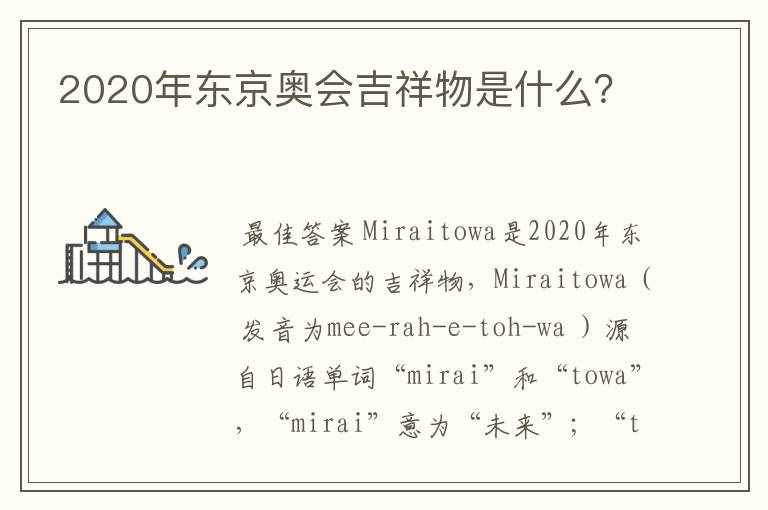 2020年东京奥会吉祥物是什么?

最佳答案Miraitowa是2020年东京奥运会的吉祥物，Miraitowa（发音为mee-rah-e-toh-wa ）源自日语单词“mirai”和“towa”，“mirai”意为“未来”；“t